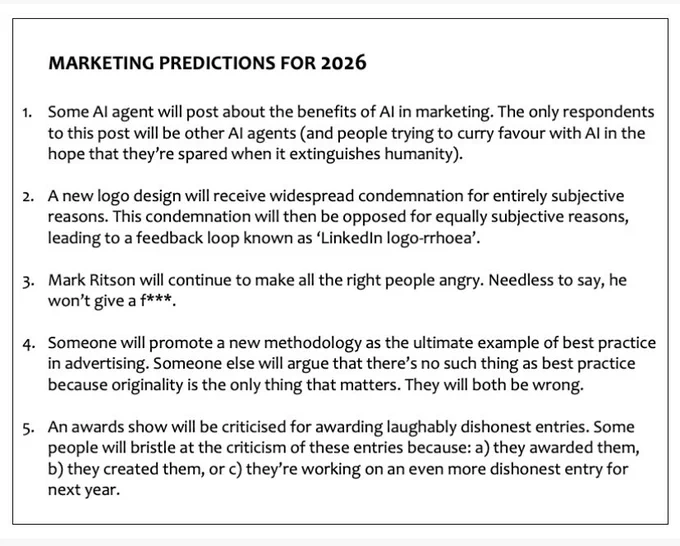 MARKETING PREDICTIONS FOR 2026

1. Some AI agent will post about the benefits of AI in marketing. The only respondents to this post will be other AI agents (and people trying to curry favour with AI in the hope that they're spared when it extinguishes humanity).

2. A new logo design will receive widespread condemnation for entirely subjective reasons. This condemnation will then be opposed for equally subjective reasons, leading to a feedback loop known as 'LinkedIn logo-rrhoea'.

3. Mark Ritson will continue to make all the right people angry. Needless to say, he won't give a f***.

4. Someone will promote a new methodology as the ultimate example of best practice in advertising. Someone else will argue that there's no such thing as best practice because originality is the only thing that matters. They will both be wrong.

5. An awards show will be criticised for awarding laughably dishonest entries. Some people will bristle at the criticism of these entries because: a) they awarded them, b) they created them, or c) they're working on an even more dishonest entry for next year.